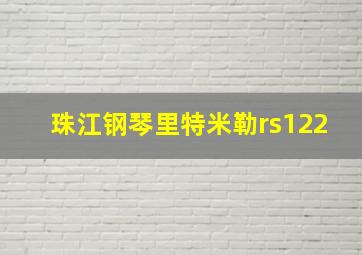 珠江钢琴里特米勒rs122